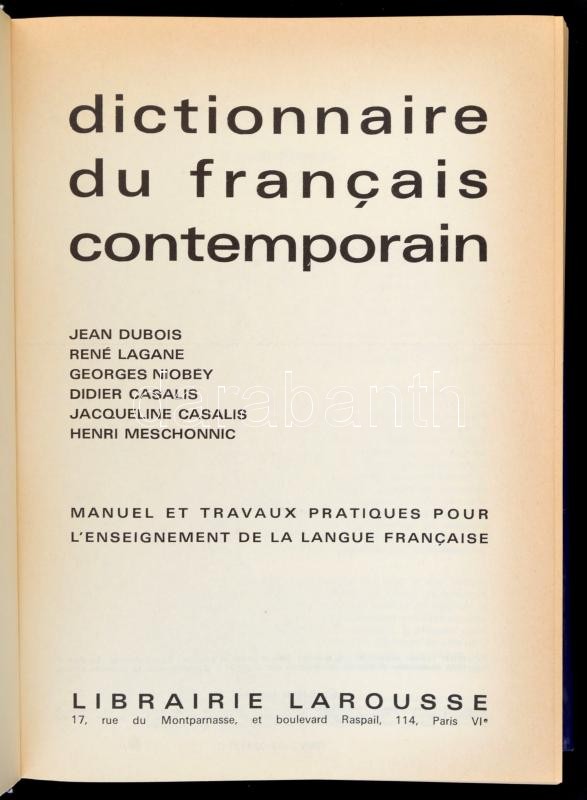 dictionnaire du français contemporain

JEAN DUBOIS
RENÉ LAGANE
GEORGES NIOBEY
DIDIER CASALIS
JACQUELINE CASALIS
HENRI MESCHONNIC

MANUEL ET TRAVAUX PRATIQUES POUR L'ENSEIGNEMENT DE LA LANGUE FRANÇAISE

LIBRAIRIE LAROUSSE
17, rue du Montparnasse, et boulevard Raspail, 114, Paris VIe

darabanth